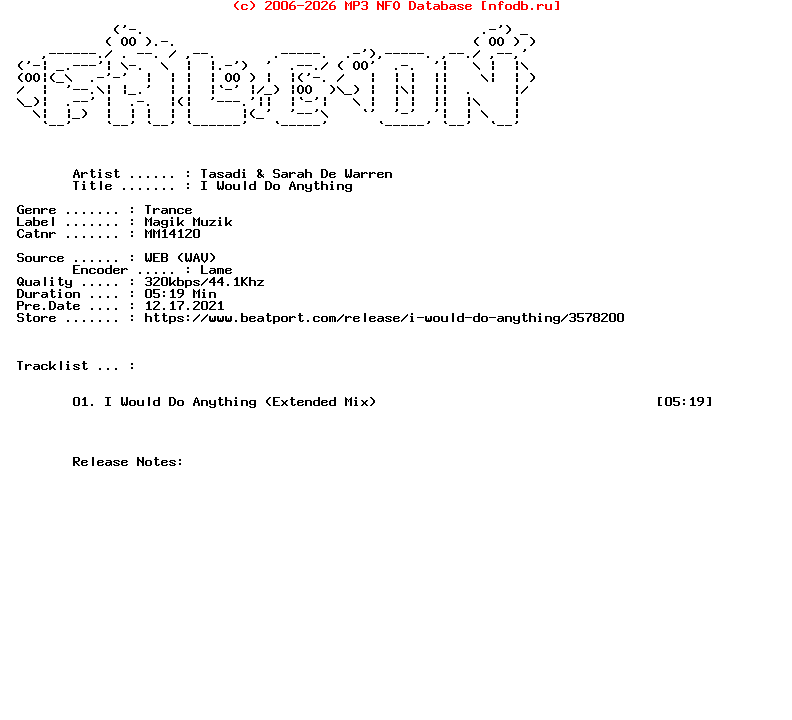 (c) 2006-2026 MP3 NFO Database [nfodb.ru]

Artist ...... : Tasadi & Sarah De Warren
Title ....... : I Would Do Anything

Genre ....... : Trance
Label ....... : Magik Muzik
Catnr ....... : MM14120

Source ...... : WEB (WAV)
Encoder ..... : Lame
Quality ..... : 320kbps/44.1Khz
Duration .... : 05:19 Min
Pre.Date .... : 12.17.2021
Store ....... : https://www.beatport.com/release/i-would-do-anything/3578200

Tracklist ... :

01. I Would Do Anything (Extended Mix) [05:19]

Release Notes: